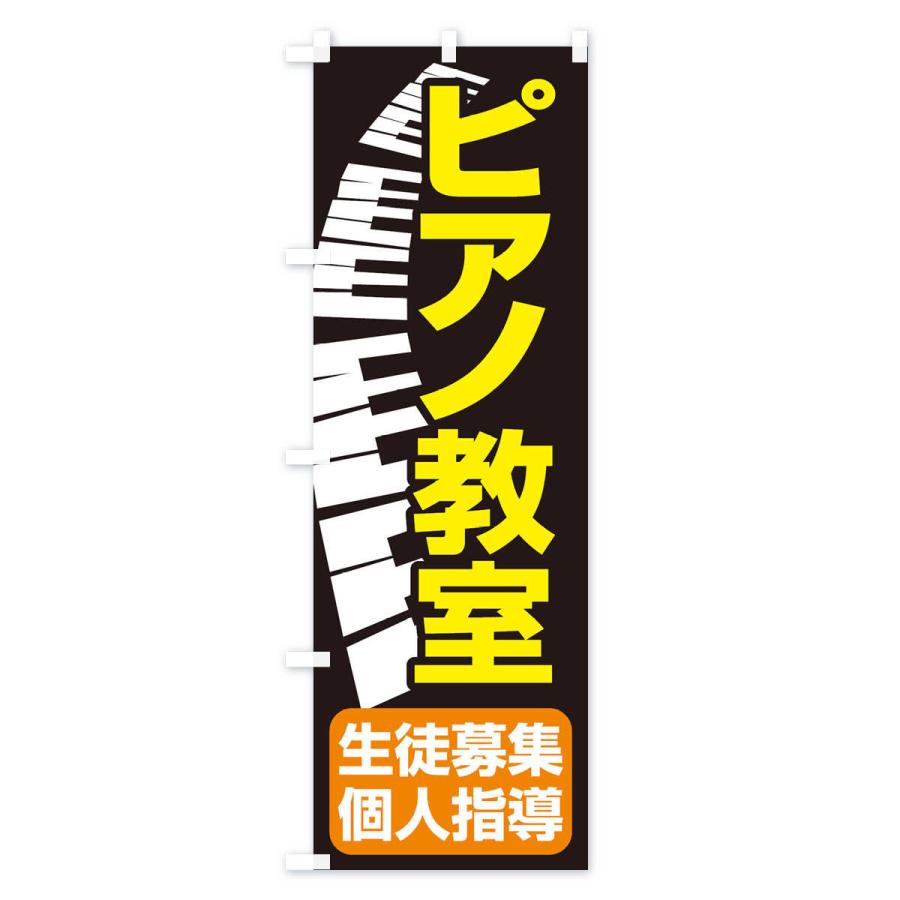 ピアノ教室

生徒募集
個人指導